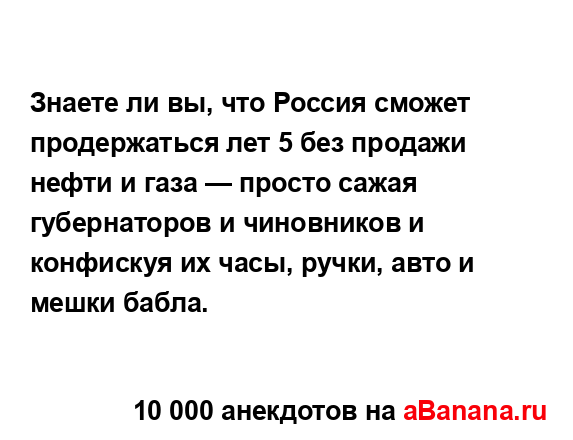 Знаете ли вы, что Россия сможет продержаться лет 5 без продажи нефти и газа — просто сажая губернаторов и чиновников и конфискуя их часы, ручки, авто и мешки бабла.

10 000 анекдотов на aBanana.ru